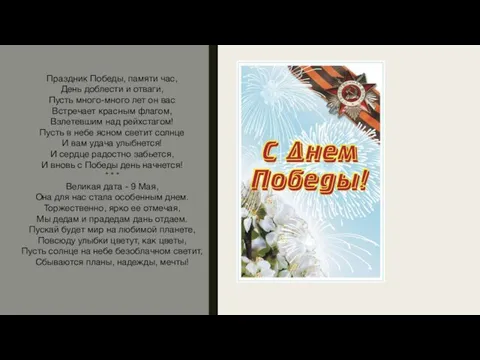 Праздник Победы, памяти час,
День доблести и отваги,
Пусть много-много лет он вас
Встречает красным флагом,
Взлетевшим над рейхстагом!
Пусть в небе ясном светит солнце
И вам удача улыбнется!
И сердце радостно забьется,
И вновь с Победы день начнется!
* * *
Великая дата - 9 Мая,
Она для нас стала особенным днем.
Торжественно, ярко ее отмечая,
Мы дедам и прадедам дань отдаем.
Пускай будет мир на любимой планете,
Повсюду улыбки цветут, как цветы,
Пусть солнце на небе безоблачном светит,
Сбываются планы, надежды, мечты!

С Днем Победы!